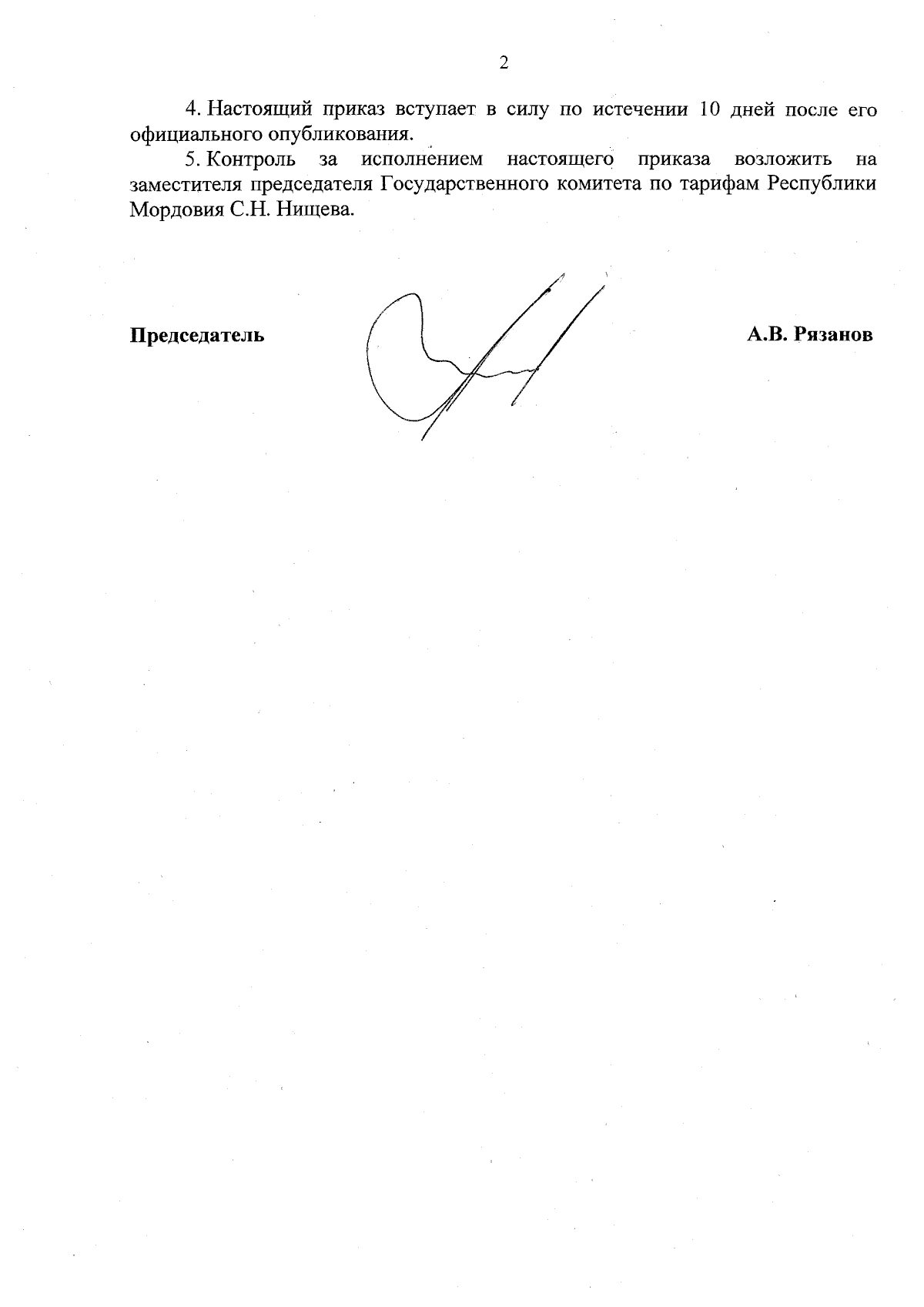 2

4. Настоящий приказ вступает в силу по истечении 10 дней после его официального опубликования.

5. Контроль за исполнением настоящего приказа возложить на заместителя председателя Государственного комитета по тарифам Республики Мордовия С.Н. Нищева.

Председатель

А.В. Рязанов